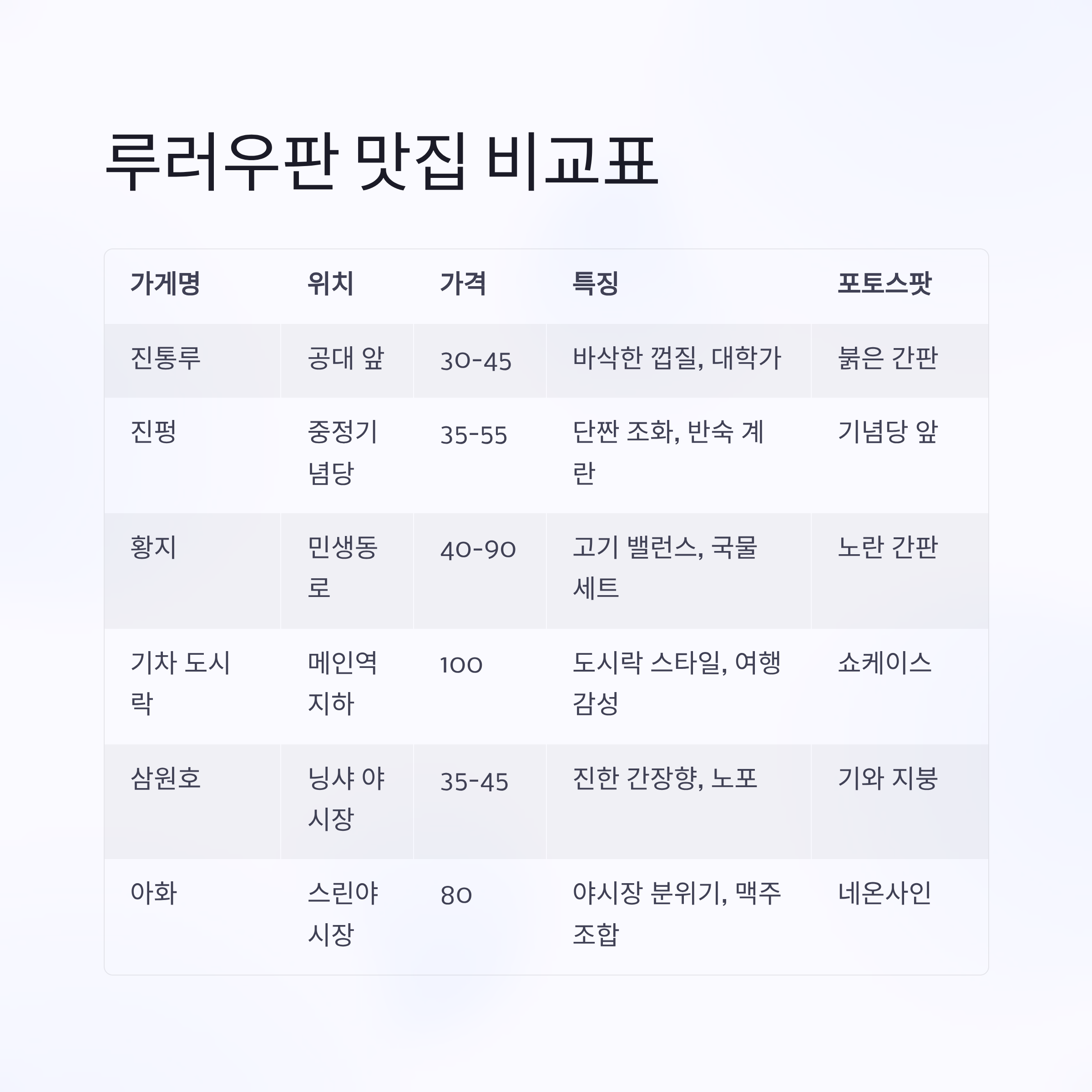 루러우판 맛집 비교표

| 가게명 | 위치 | 가격 | 특징 | 포토스팟 |
|---|---|---|---|---|
| 진통루 | 공대 앞 | 30-45 | 바삭한 껍질, 대학가 | 붉은 간판 |
| 진펑 | 중정기념당 | 35-55 | 단짠 조화, 반숙 계란 | 기념당 앞 |
| 황지 | 민생동로 | 40-90 | 고기 밸런스, 국물 세트 | 노란 간판 |
| 기차 도시락 | 메인역 지하 | 100 | 도시락 스타일, 여행 감성 | 쇼케이스 |
| 삼원호 | 닝샤 야시장 | 35-45 | 진한 간장향, 노포 | 기와 지붕 |
| 아화 | 스린야시장 | 80 | 야시장 분위기, 맥주 조합 | 네온사인 |